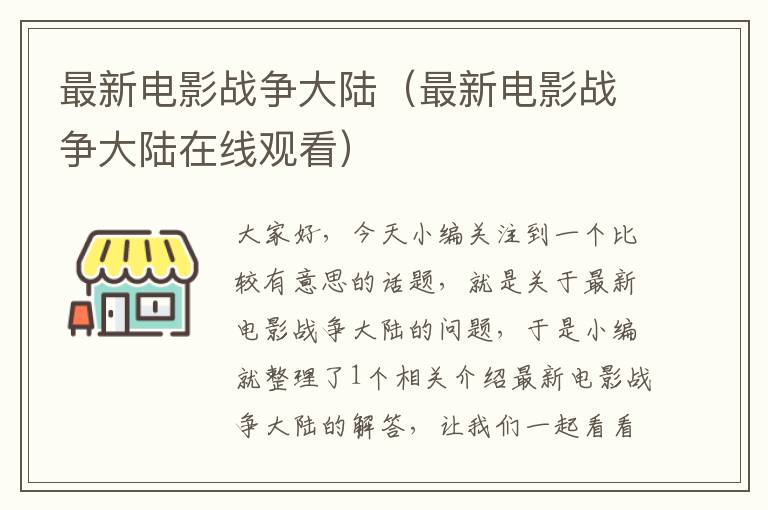 最新电影战争大陆（最新电影战争大陆在线观看）

大家好，今天小编关注到一个比较有意思的话题，就是关于最新电影战争大陆的问题，于是小编就整理了1个相关介绍最新电影战争大陆的解答，让我们一起看看